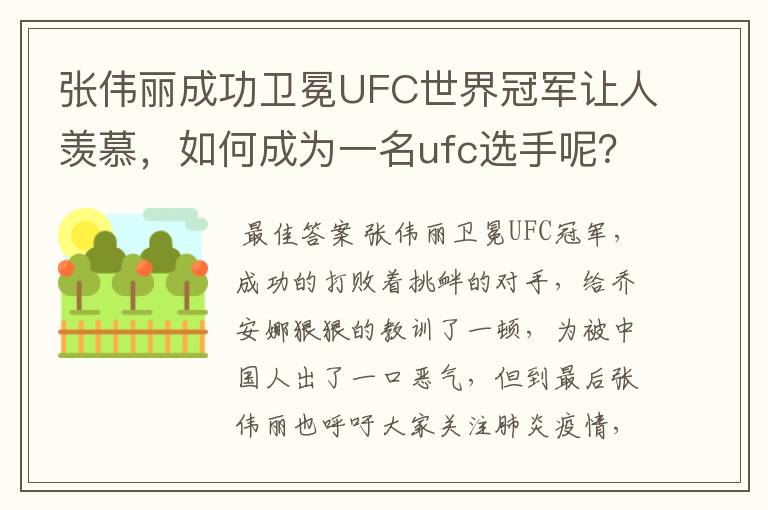 张伟丽成功卫冕UFC世界冠军让人羡慕，如何成为一名ufc选手呢？

最佳答案 张伟丽卫冕UFC冠军，成功的打败着挑衅的对手，给乔安娜狠狠的教训了一顿，为被中国人出了一口恶气，但到最后张伟丽也呼吁大家关注肺炎疫情，